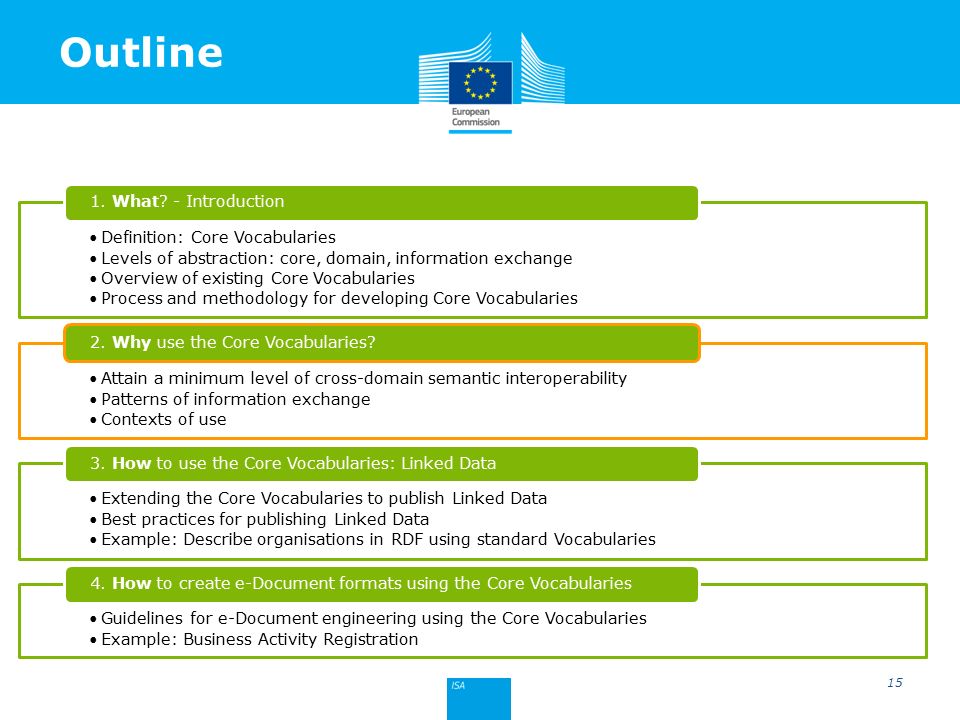 Outline

European Commission

1. What? - Introduction

• Definition: Core Vocabularies
• Levels of abstraction: core, domain, information exchange
• Overview of existing Core Vocabularies
• Process and methodology for developing Core Vocabularies

2. Why use the Core Vocabularies?

• Attain a minimum level of cross-domain semantic interoperability
• Patterns of information exchange
• Contexts of use

3. How to use the Core Vocabularies: Linked Data

• Extending the Core Vocabularies to publish Linked Data
• Best practices for publishing Linked Data
• Example: Describe organisations in RDF using standard Vocabularies

4. How to create e-Document formats using the Core Vocabularies

• Guidelines for e-Document engineering using the Core Vocabularies
• Example: Business Activity Registration

ISA

15